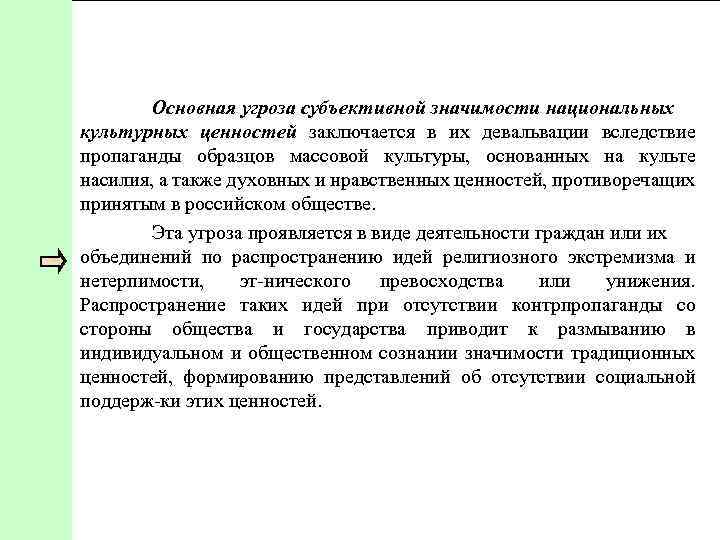 Основная угроза субъективной значимости национальных культурных ценностей заключается в их девальвации вследствие пропаганды образцов массовой культуры, основанных на культе насилия, а также духовных и нравственных ценностей, противоречащих принятым в российском обществе.

Эта угроза проявляется в виде деятельности граждан или их объединений по распространению идей религиозного экстремизма и нетерпимости, эт-нического превосходства или унижения. Распространение таких идей при отсутствии контрпропаганды со стороны общества и государства приводит к размыванию в индивидуальном и общественном сознании значимости традиционных ценностей, формированию представлений об отсутствии социальной поддерж-ки этих ценностей.